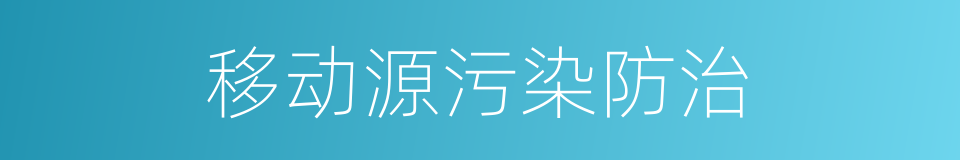 移动源污染防治